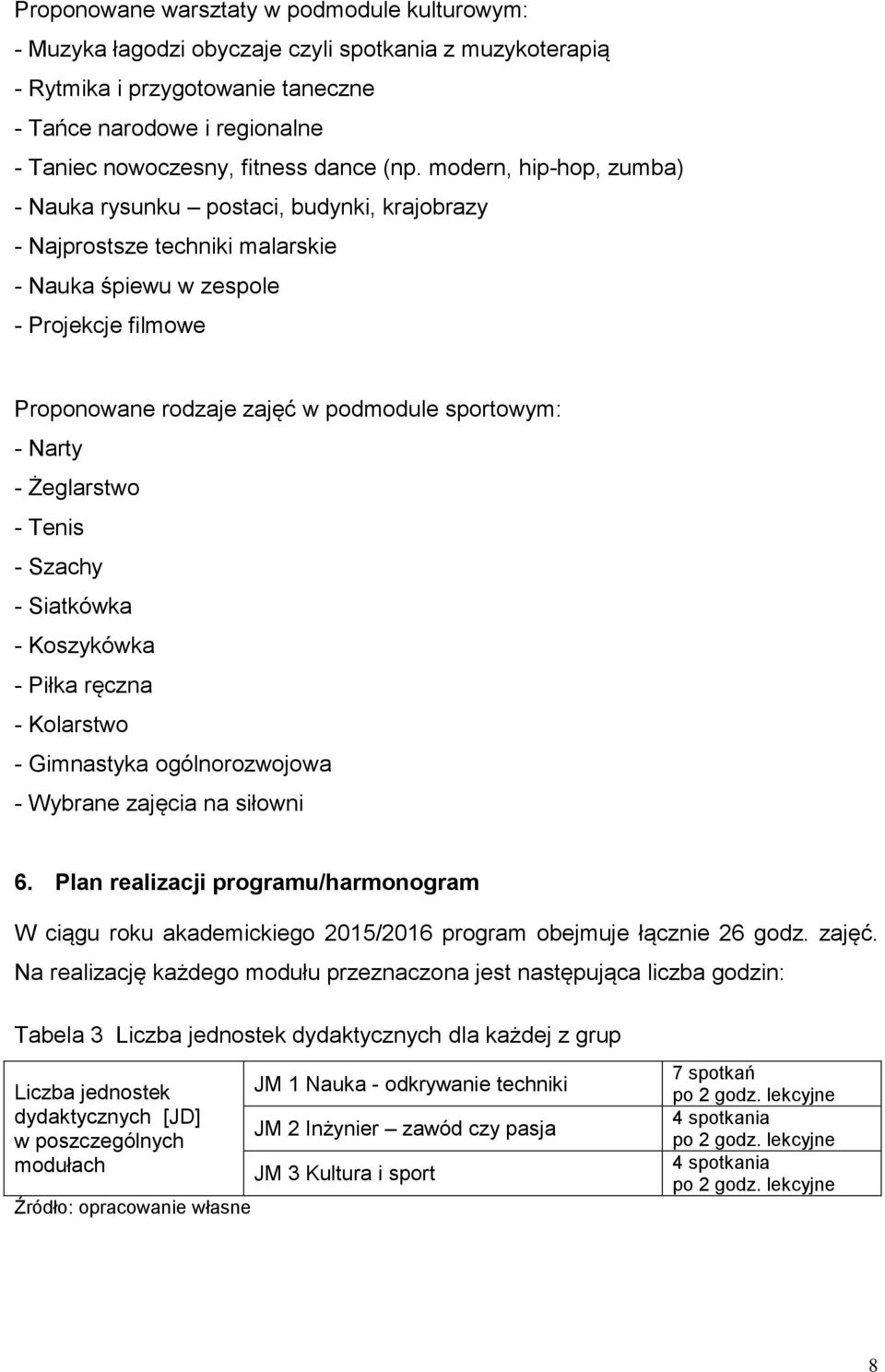 Proponowane warsztaty w podmodule kulturowym:
- Muzyka łagodzi obyczaje czyli spotkania z muzykoterapią
- Rytmika i przygotowanie taneczne
- Tańce narodowe i regionalne
- Taniec nowoczesny, fitness dance (np. modern, hip-hop, zumba)
- Nauka rysunku – postaci, budynki, krajobrazy
- Najprostsze techniki malarskie
- Nauka śpiewu w zespole
- Projekcje filmowe

Proponowane rodzaje zajęć w podmodule sportowym:
- Narty
- Żeglarstwo
- Tenis
- Szachy
- Siatkówka
- Koszykówka
- Piłka ręczna
- Kolarstwo
- Gimnastyka ogólnorozwojowa
- Wybrane zajęcia na siłowni

6. Plan realizacji programu/harmonogram

W ciągu roku akademickiego 2015/2016 program obejmuje łącznie 26 godz. zajęć. Na realizację każdego modułu przeznaczona jest następująca liczba godzin:

Tabela 3 Liczba jednostek dydaktycznych dla każdej z grup

| Liczba jednostek dydaktycznych [JD] w poszczególnych modułach | JM 1 Nauka - odkrywanie techniki | 7 spotkań po 2 godz. lekcyjne |
|---|---|---|
| | JM 2 Inżynier – zawód czy pasja | 4 spotkania po 2 godz. lekcyjne |
| | JM 3 Kultura i sport | 4 spotkania po 2 godz. lekcyjne |

Źródło: opracowanie własne

8